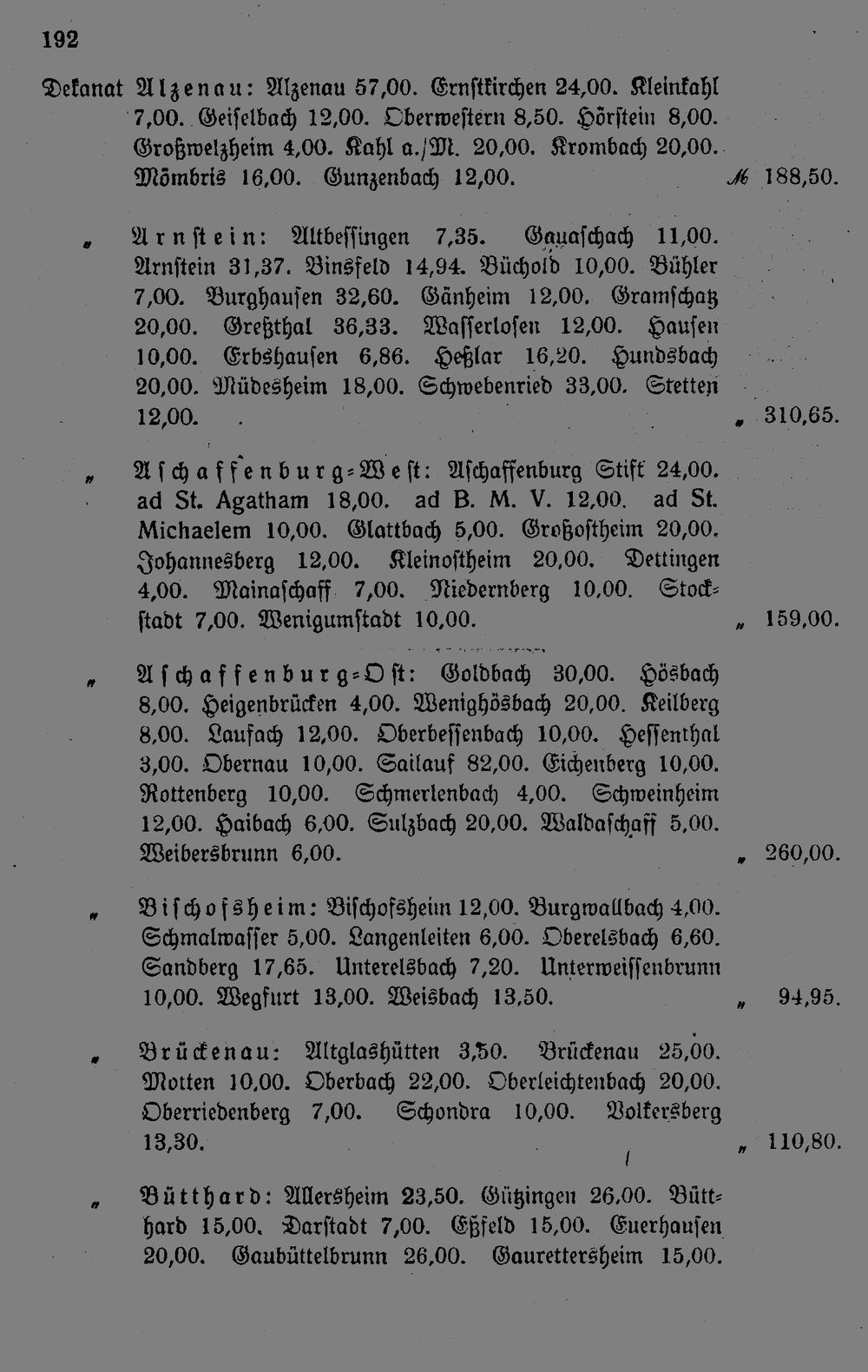 192

Dekanat Alzenau: Alzenau 57,00. Ernstkirchen 24,00. Kleinkahl 7,00. Geiselbach 12,00. Oberwestern 8,50. Hörstein 8,00. Großwelzheim 4,00. Kahl a./M. 20,00. Krombach 20,00. Mömbris 16,00. Gunzenbach 12,00. ℳ 188,50.

„ Arnstein: Altbessingen 7,35. Gauaschach 11,00. Arnstein 31,37. Binsfeld 14,94. Büchold 10,00. Bühler 7,00. Burghausen 32,60. Gänheim 12,00. Gramschatz 20,00. Greßthal 36,33. Wasserlosen 12,00. Hausen 10,00. Erbshausen 6,86. Heßlar 16,20. Hundsbach 20,00. Müdesheim 18,00. Schwebenried 33,00. Stetten 12,00. „ 310,65.

„ Aschaffenburg-West: Aschaffenburg Stift 24,00. ad St. Agatham 18,00. ad B. M. V. 12,00. ad St. Michaelem 10,00. Glattbach 5,00. Großostheim 20,00. Johannesberg 12,00. Kleinostheim 20,00. Dettingen 4,00. Mainaschaff 7,00. Niedernberg 10,00. Stockstadt 7,00. Wenigumstadt 10,00. „ 159,00.

„ Aschaffenburg-Ost: Goldbach 30,00. Hösbach 8,00. Heigenbrücken 4,00. Wenighösbach 20,00. Keilberg 8,00. Laufach 12,00. Oberbessenbach 10,00. Hessenthal 3,00. Obernau 10,00. Sailauf 82,00. Eichenberg 10,00. Rottenberg 10,00. Schmerlenbach 4,00. Schweinheim 12,00. Haibach 6,00. Sulzbach 20,00. Waldaschaff 5,00. Weibersbrunn 6,00. „ 260,00.

„ Bischofsheim: Bischofsheim 12,00. Burgwallbach 4,00. Schmalwasser 5,00. Langenleiten 6,00. Oberelsbach 6,60. Sandberg 17,65. Unterelsbach 7,20. Unterweissenbrunn 10,00. Wegfurt 13,00. Weisbach 13,50. „ 94,95.

„ Brückenau: Altglashütten 3,50. Brückenau 25,00. Motten 10,00. Oberbach 22,00. Oberleichtenbach 20,00. Oberriedenberg 7,00. Schondra 10,00. Volkersberg 13,30. „ 110,80.

„ Bütthard: Allersheim 23,50. Gützingen 26,00. Bütthard 15,00. Darstadt 7,00. Eßfeld 15,00. Euerhausen 20,00. Gaubüttelbrunn 26,00. Gaurettersheim 15,00.